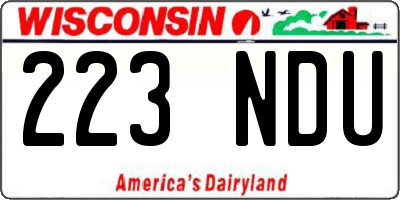 WISCONSIN

223 NDU

America's Dairyland